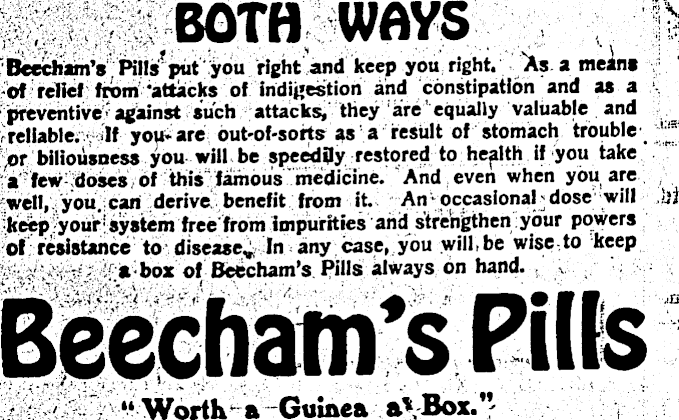 BOTH WAYS

Beecham's Pills put you right and keep you right. As a means of relief from attacks of indigestion and constipation and as a preventive against such attacks, they are equally valuable and reliable. If you are out-of-sorts as a result of stomach trouble or biliousness you will be speedily restored to health if you take a few doses of this famous medicine. And even when you are well, you can derive benefit from it. An occasional dose will keep your system free from impurities and strengthen your powers of resistance to disease. In any case, you will be wise to keep a box of Beecham's Pills always on hand.

Beecham's Pills

"Worth a Guinea a Box."